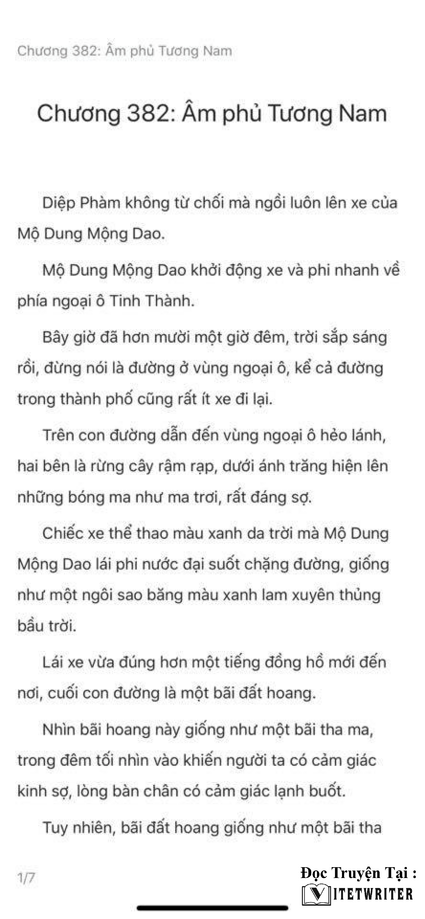 Chương 382: Âm phủ Tương Nam

Chương 382: Âm phủ Tương Nam

Diệp Phàm không từ chối mà ngồi luôn lên xe của Mộ Dung Mộng Dao.

Mộ Dung Mộng Dao khởi động xe và phi nhanh về phía ngoại ô Tinh Thành.

Bây giờ đã hơn mười một giờ đêm, trời sắp sáng rồi, đừng nói là đường ở vùng ngoại ô, kể cả đường trong thành phố cũng rất ít xe đi lại.

Trên con đường dẫn đến vùng ngoại ô hẻo lánh, hai bên là rừng cây rậm rạp, dưới ánh trăng hiện lên những bóng ma như ma trơi, rất đáng sợ.

Chiếc xe thể thao màu xanh da trời mà Mộ Dung Mộng Dao lái phi nước đại suốt chặng đường, giống như một ngôi sao băng màu xanh lam xuyên thủng bầu trời.

Lái xe vừa đúng hơn một tiếng đồng hồ mới đến nơi, cuối con đường là một bãi đất hoang.

Nhìn bãi hoang này giống như một bãi tha ma, trong đêm tối nhìn vào khiến người ta có cảm giác kinh sợ, lòng bàn chân có cảm giác lạnh buốt.

Tuy nhiên, bãi đất hoang giống như một bãi tha

1/7

Đọc Truyện Tại :
VIETWRITER